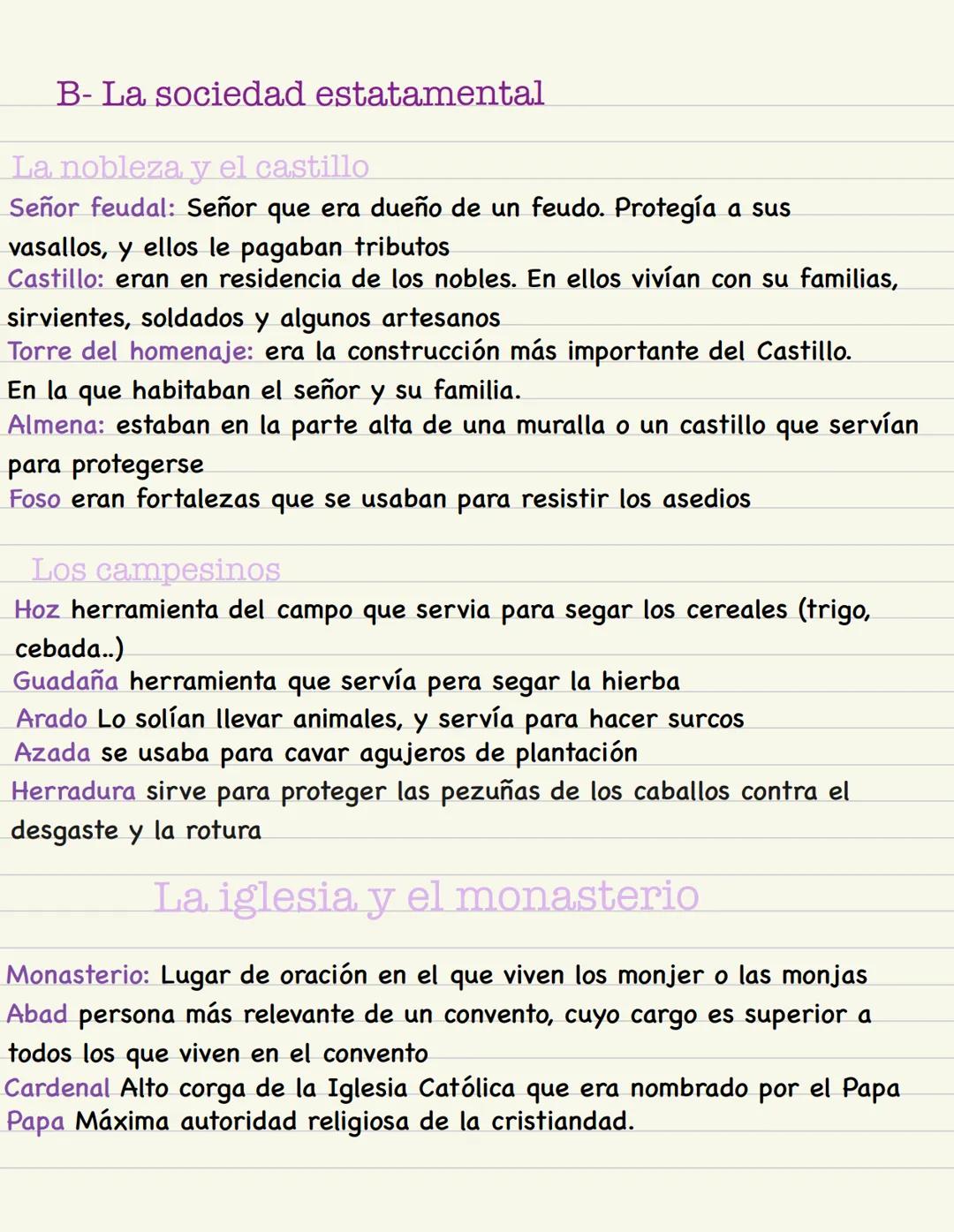 B- La sociedad estatamental

La nobleza y el castillo

Señor feudal: Señor que era dueño de un feudo. Protegía a sus vasallos, y ellos le pagaban tributos
Castillo: eran en residencia de los nobles. En ellos vivían con su familias, sirvientes, soldados y algunos artesanos
Torre del homenaje: era la construcción más importante del Castillo. En la que habitaban el señor y su familia.
Almena: estaban en la parte alta de una muralla o un castillo que servían para protegerse
Foso eran fortalezas que se usaban para resistir los asedios

Los campesinos

Hoz herramienta del campo que servia para segar los cereales (trigo, cebada..)
Guadaña herramienta que servía pera segar la hierba
Arado Lo solían llevar animales, y servía para hacer surcos
Azada se usaba para cavar agujeros de plantación
Herradura sirve para proteger las pezuñas de los caballos contra el desgaste y la rotura

La iglesia y el monasterio

Monasterio: Lugar de oración en el que viven los monjer o las monjas
Abad persona más relevante de un convento, cuyo cargo es superior a todos los que viven en el convento
Cardenal Alto corga de la Iglesia Católica que era nombrado por el Papa
Papa Máxima autoridad religiosa de la cristiandad.